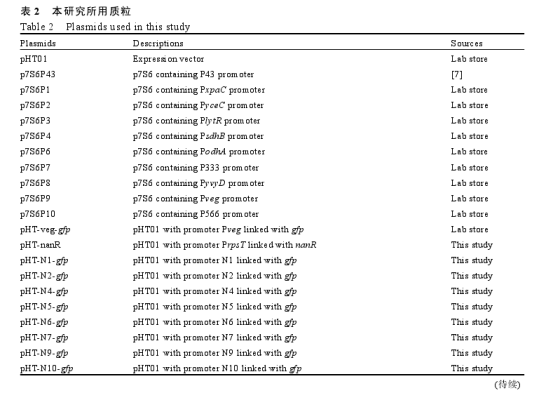 表 2 本研究所用质粒
Table 2 Plasmids used in this study

| Plasmids | Descriptions | Sources |
|---|---|---|
| pHT01 | Expression vector | Lab store |
| p7S6P43 | p7S6 containing P43 promoter | [7] |
| p7S6P1 | p7S6 containing PxpaC promoter | Lab store |
| p7S6P2 | p7S6 containing PyceC promoter | Lab store |
| p7S6P3 | p7S6 containing PlytR promoter | Lab store |
| p7S6P4 | p7S6 containing PsdhB promoter | Lab store |
| p7S6P6 | p7S6 containing PodhA promoter | Lab store |
| p7S6P7 | p7S6 containing P333 promoter | Lab store |
| p7S6P8 | p7S6 containing PyvyD promoter | Lab store |
| p7S6P9 | p7S6 containing Pveg promoter | Lab store |
| p7S6P10 | p7S6 containing P566 promoter | Lab store |
| pHT-veg-gfp | pHT01 with promoter Pveg linked with gfp | Lab store |
| pHT-nanR | pHT01 with promoter PrpsT linked with nanR | This study |
| pHT-N1-gfp | pHT01 with promoter N1 linked with gfp | This study |
| pHT-N2-gfp | pHT01 with promoter N2 linked with gfp | This study |
| pHT-N4-gfp | pHT01 with promoter N4 linked with gfp | This study |
| pHT-N5-gfp | pHT01 with promoter N5 linked with gfp | This study |
| pHT-N6-gfp | pHT01 with promoter N6 linked with gfp | This study |
| pHT-N7-gfp | pHT01 with promoter N7 linked with gfp | This study |
| pHT-N9-gfp | pHT01 with promoter N9 linked with gfp | This study |
| pHT-N10-gfp | pHT01 with promoter N10 linked with gfp | This study |

(待续)